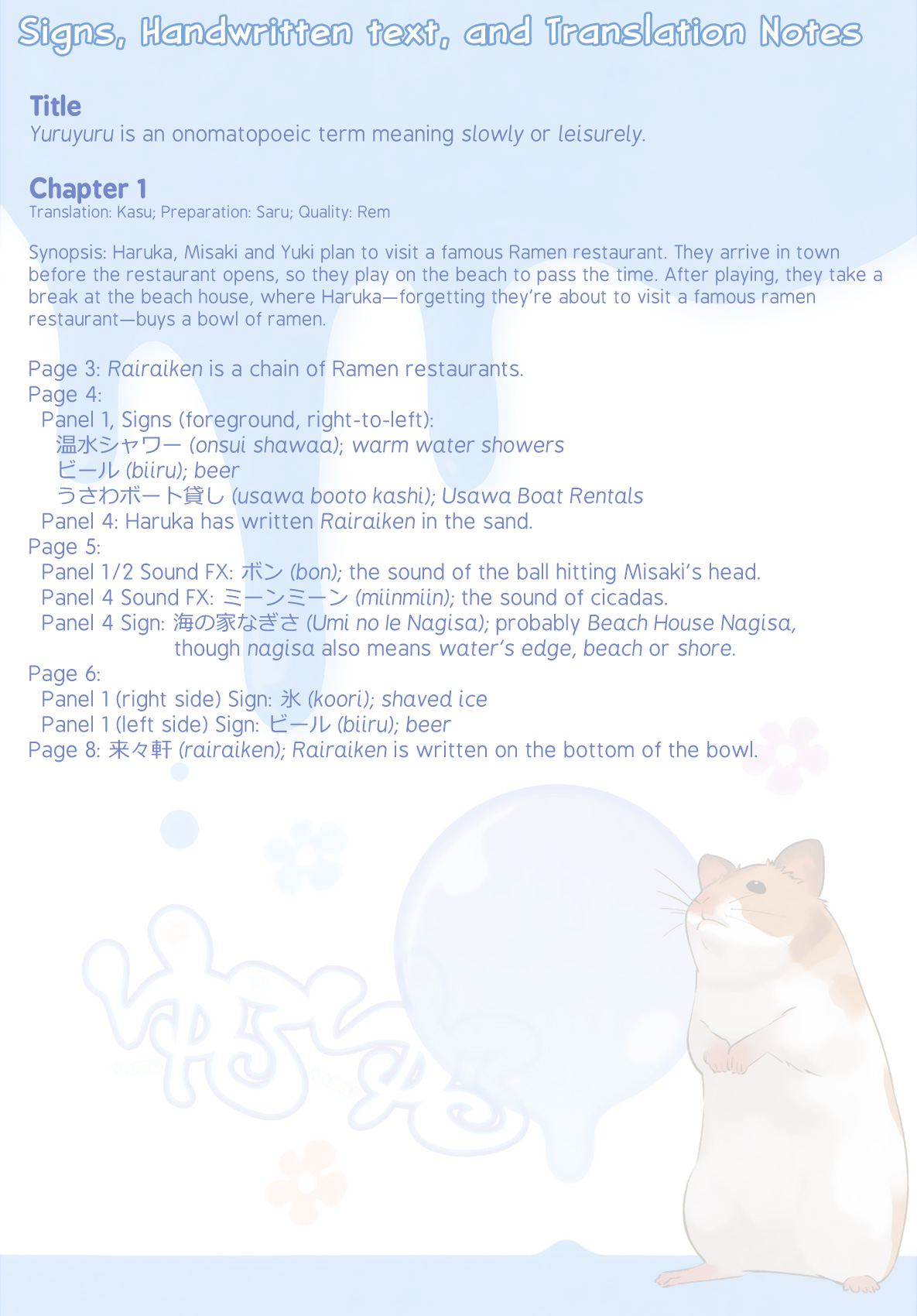 Signs, Handwritten text, and Translation Notes

Title
Yuruyuru is an onomatopoeic term meaning slowly or leisurely.

Chapter 1
Translation: Kasu; Preparation: Saru; Quality: Rem

Synopsis: Haruka, Misaki and Yuki plan to visit a famous Ramen restaurant. They arrive in town before the restaurant opens, so they play on the beach to pass the time. After playing, they take a break at the beach house, where Haruka—forgetting they're about to visit a famous ramen restaurant—buys a bowl of ramen.

Page 3: Rairaiken is a chain of Ramen restaurants.
Page 4:
Panel 1, Signs (foreground, right-to-left):
温水シャワー (onsui shawaa); warm water showers
ビール (biiru); beer
うさわボート貸し (usawa booto kashi); Usawa Boat Rentals
Panel 4: Haruka has written Rairaiken in the sand.
Page 5:
Panel 1/2 Sound FX: ボン (bon); the sound of the ball hitting Misaki's head.
Panel 4 Sound FX: ミーンミーン (miinmiin); the sound of cicadas.
Panel 4 Sign: 海の家なぎさ (Umi no Ie Nagisa); probably Beach House Nagisa, though nagisa also means water's edge, beach or shore.
Page 6:
Panel 1 (right side) Sign: 氷 (koori); shaved ice
Panel 1 (left side) Sign: ビール (biiru); beer
Page 8: 来々軒 (rairaiken); Rairaiken is written on the bottom of the bowl.

ゆるゆる